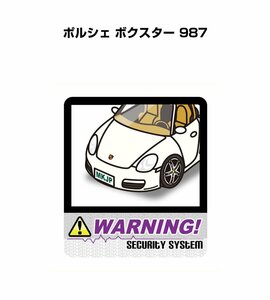 ポルシェ ボクスター 987

MKJP

WARNING!

SECURITY SYSTEM